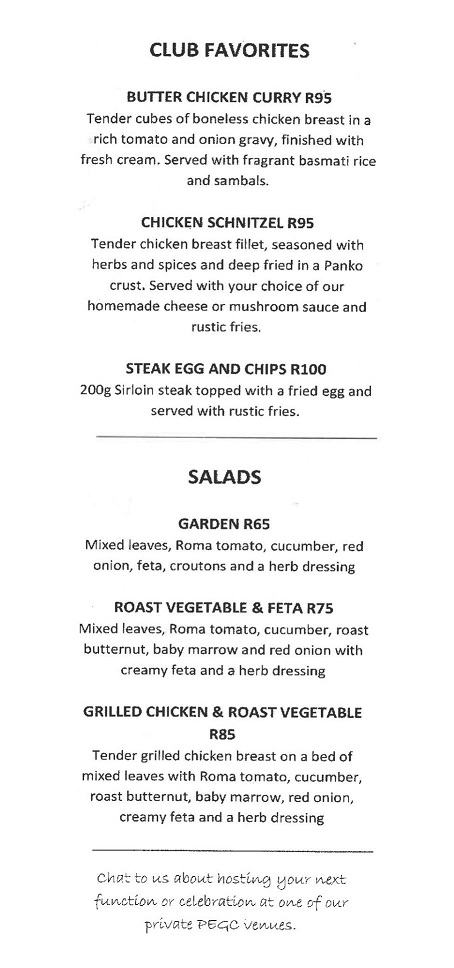 CLUB FAVORITES

BUTTER CHICKEN CURRY R95
Tender cubes of boneless chicken breast in a rich tomato and onion gravy, finished with fresh cream. Served with fragrant basmati rice and sambals.

CHICKEN SCHNITZEL R95
Tender chicken breast fillet, seasoned with herbs and spices and deep fried in a Panko crust. Served with your choice of our homemade cheese or mushroom sauce and rustic fries.

STEAK EGG AND CHIPS R100
200g Sirloin steak topped with a fried egg and served with rustic fries.

SALADS

GARDEN R65
Mixed leaves, Roma tomato, cucumber, red onion, feta, croutons and a herb dressing

ROAST VEGETABLE & FETA R75
Mixed leaves, Roma tomato, cucumber, roast butternut, baby marrow and red onion with creamy feta and a herb dressing

GRILLED CHICKEN & ROAST VEGETABLE R85
Tender grilled chicken breast on a bed of mixed leaves with Roma tomato, cucumber, roast butternut, baby marrow, red onion, creamy feta and a herb dressing

Chat to us about hosting your next function or celebration at one of our private PEGC venues.